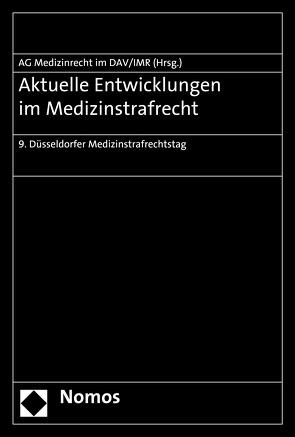 AG Medizinrecht im DAV/IMR (Hrsg.)

Aktuelle Entwicklungen im Medizinstrafrecht

9. Düsseldorfer Medizinstrafrechtstag

Nomos